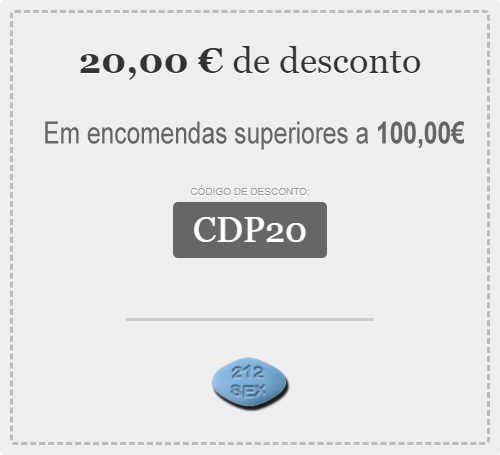 20,00 € de desconto

Em encomendas superiores a 100,00€

CÓDIGO DE DESCONTO:

CDP20

212
SEX